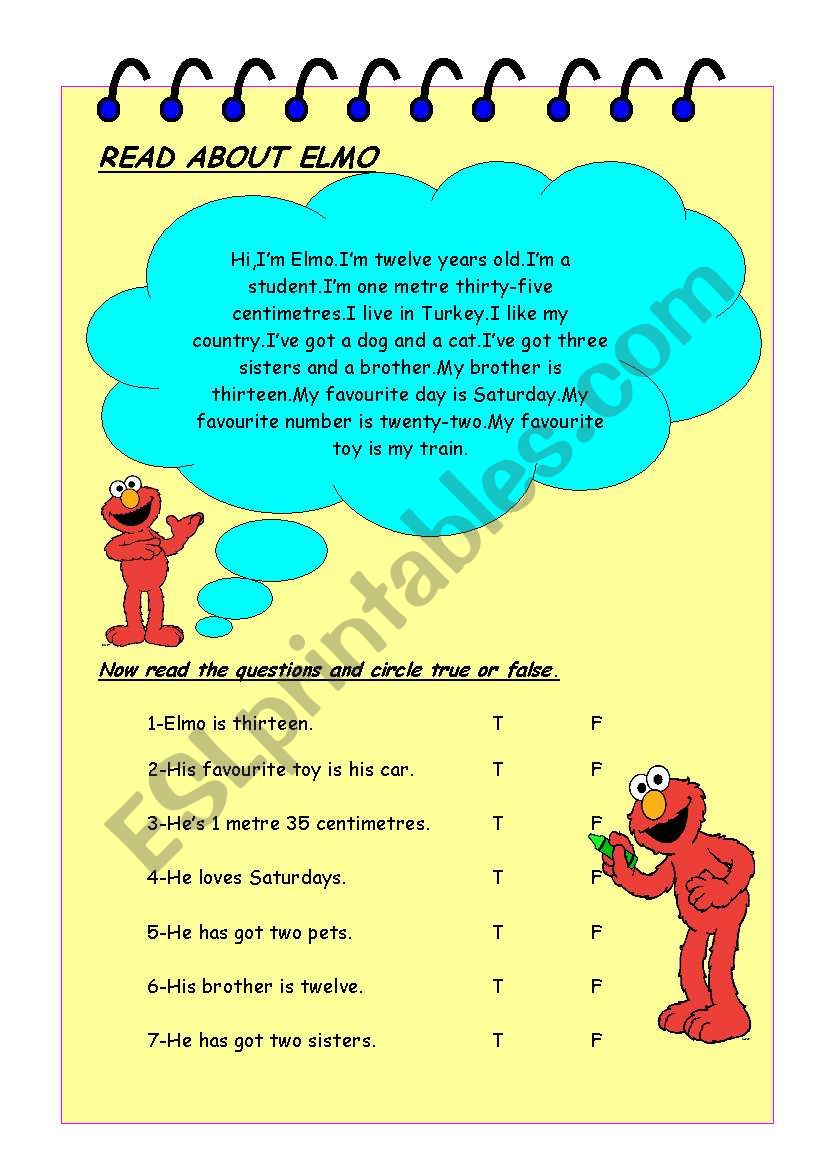 READ ABOUT ELMO

Hi,I'm Elmo.I'm twelve years old.I'm a student.I'm one metre thirty-five centimetres.I live in Turkey.I like my country.I've got a dog and a cat.I've got three sisters and a brother.My brother is thirteen.My favourite day is Saturday.My favourite number is twenty-two.My favourite toy is my train.

ESLprintables.com

Now read the questions and circle true or false.

1-Elmo is thirteen. T F

2-His favourite toy is his car. T F

3-He's 1 metre 35 centimetres. T F

4-He loves Saturdays. T F

5-He has got two pets. T F

6-His brother is twelve. T F

7-He has got two sisters. T F